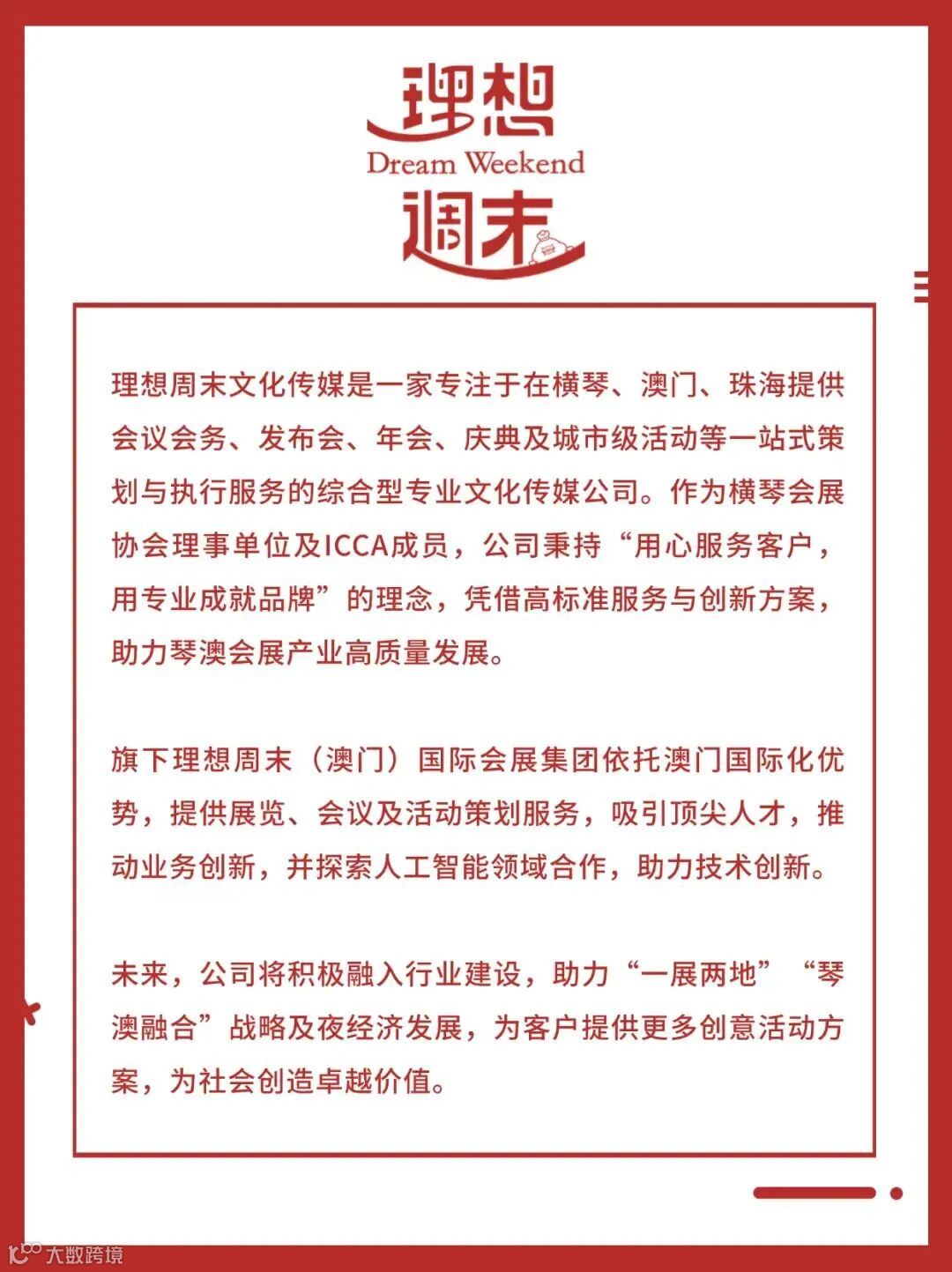 理想
Dream Weekend
週末

理想周末文化传媒是一家专注于在横琴、澳门、珠海提供会议会务、发布会、年会、庆典及城市级活动等一站式策划与执行服务的综合型专业文化传媒公司。作为横琴会展协会理事单位及ICCA成员，公司秉持“用心服务客户，用专业成就品牌”的理念，凭借高标准服务与创新方案，助力琴澳会展产业高质量发展。

旗下理想周末（澳门）国际会展集团依托澳门国际化优势，提供展览、会议及活动策划服务，吸引顶尖人才，推动业务创新，并探索人工智能领域合作，助力技术创新。

未来，公司将积极融入行业建设，助力“一展两地”“琴澳融合”战略及夜经济发展，为客户提供更多创意活动方案，为社会创造卓越价值。

大数跨境